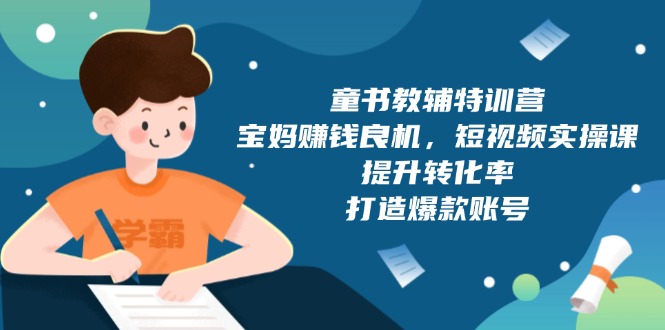 学霸

童书教辅特训营
宝妈赚钱良机，短视频实操课
提升转化率
打造爆款账号